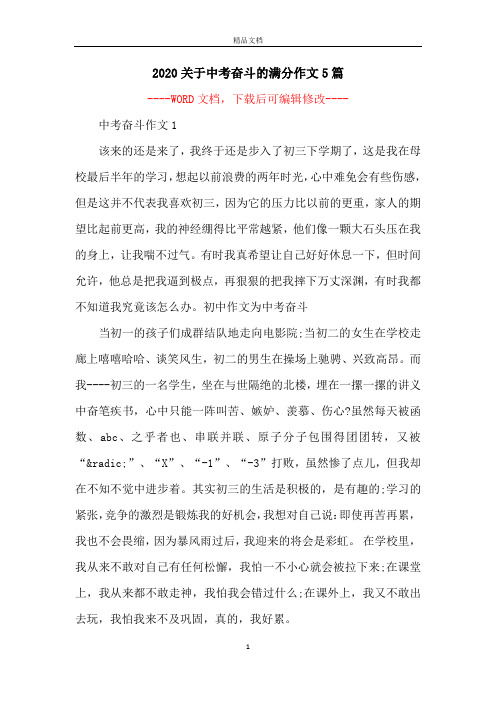 精品文档

2020关于中考奋斗的满分作文5篇

----WORD文档，下载后可编辑修改----

中考奋斗作文1

该来的还是来了，我终于还是步入了初三下学期了，这是我在母校最后半年的学习，想起以前浪费的两年时光，心中难免会有些伤感，但是这并不代表我喜欢初三，因为它的压力比以前的更重，家人的期望比起前更高，我的神经绷得比平常越紧，他们像一颗大石头压在我的身上，让我喘不过气。有时我真希望让自己好好休息一下，但时间允许，他总是把我逼到极点，再狠狠的把我摔下万丈深渊，有时我都不知道我究竟该怎么办。初中作文为中考奋斗

当初一的孩子们成群结队地走向电影院;当初二的女生在学校走廊上嘻嘻哈哈、谈笑风生，初二的男生在操场上驰骋、兴致高昂。而我----初三的一名学生，坐在与世隔绝的北楼，埋在一摞一摞的讲义中奋笔疾书，心中只能一阵叫苦、嫉妒、羡慕、伤心?虽然每天被函数、abc、之乎者也、串联并联、原子分子包围得团团转，又被“&radic;”、“X”、“-1”、“-3”打败，虽然惨了点儿，但我却在不知不觉中进步着。其实初三的生活是积极的，是有趣的;学习的紧张，竞争的激烈是锻炼我的好机会，我想对自己说:即使再苦再累，我也不会畏缩，因为暴风雨过后，我迎来的将会是彩虹。 在学校里，我从来不敢对自己有任何松懈，我怕一不小心就会被拉下来;在课堂上，我从来都不敢走神，我怕我会错过什么;在课外上，我又不敢出去玩，我怕我来不及巩固，真的，我好累。

1